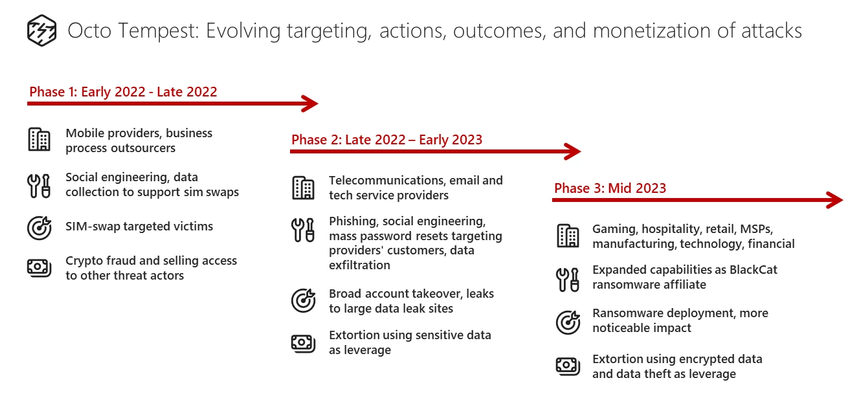 Octo Tempest: Evolving targeting, actions, outcomes, and monetization of attacks

Phase 1: Early 2022 - Late 2022

Mobile providers, business process outsourcers

Social engineering, data collection to support sim swaps

SIM-swap targeted victims

Crypto fraud and selling access to other threat actors

Phase 2: Late 2022 – Early 2023

Telecommunications, email and tech service providers

Phishing, social engineering, mass password resets targeting providers' customers, data exfiltration

Broad account takeover, leaks to large data leak sites

Extortion using sensitive data as leverage

Phase 3: Mid 2023

Gaming, hospitality, retail, MSPs, manufacturing, technology, financial

Expanded capabilities as BlackCat ransomware affiliate

Ransomware deployment, more noticeable impact

Extortion using encrypted data and data theft as leverage